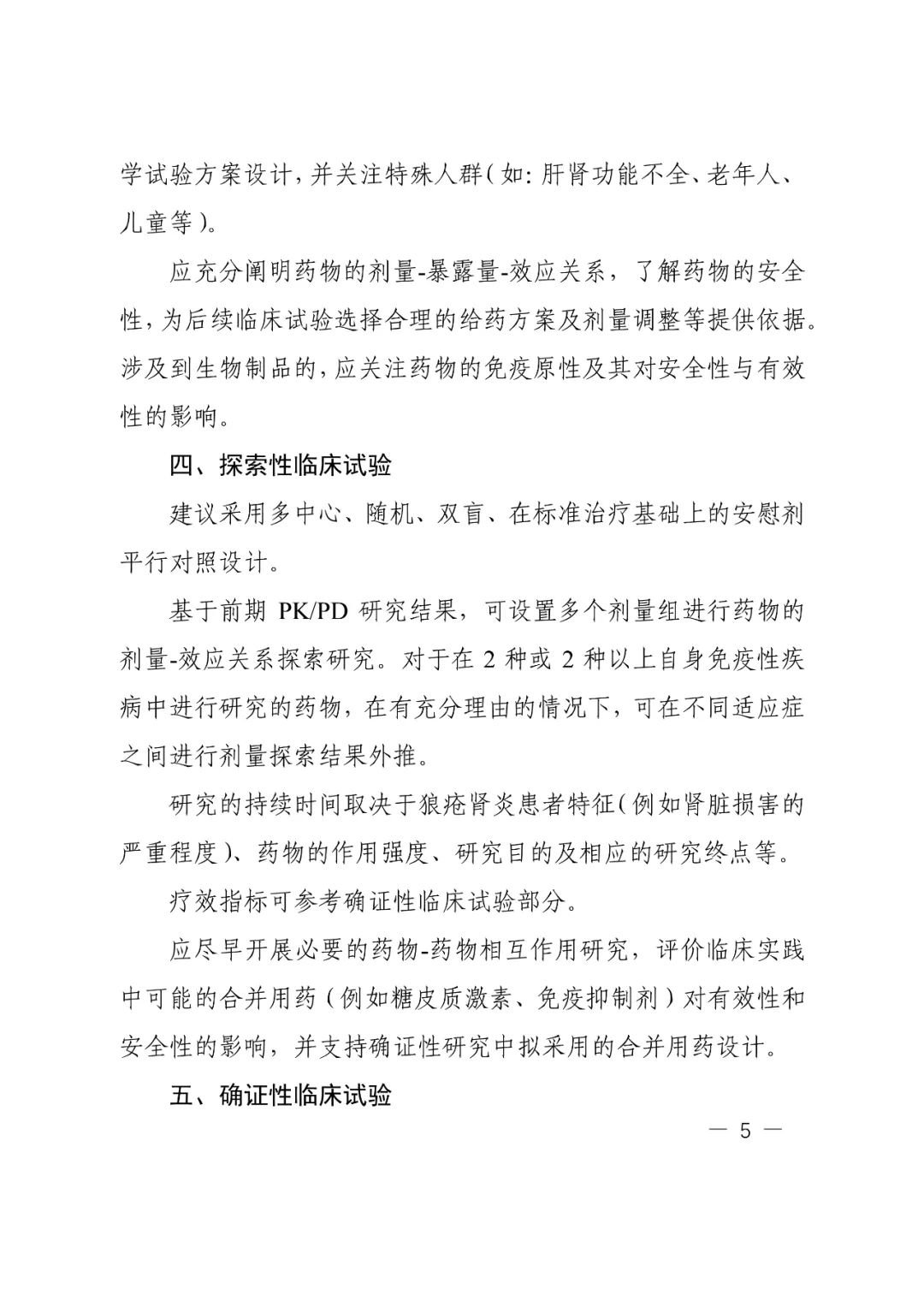 学试验方案设计，并关注特殊人群（如：肝肾功能不全、老年人、儿童等）。

应充分阐明药物的剂量-暴露量-效应关系，了解药物的安全性，为后续临床试验选择合理的给药方案及剂量调整等提供依据。涉及到生物制品的，应关注药物的免疫原性及其对安全性与有效性的影响。

四、探索性临床试验

建议采用多中心、随机、双盲、在标准治疗基础上的安慰剂平行对照设计。

基于前期 PK/PD 研究结果，可设置多个剂量组进行药物的剂量-效应关系探索研究。对于在 2 种或 2 种以上自身免疫性疾病中进行研究的药物，在有充分理由的情况下，可在不同适应症之间进行剂量探索结果外推。

研究的持续时间取决于狼疮肾炎患者特征（例如肾脏损害的严重程度）、药物的作用强度、研究目的及相应的研究终点等。

疗效指标可参考确证性临床试验部分。

应尽早开展必要的药物-药物相互作用研究，评价临床实践中可能的合并用药（例如糖皮质激素、免疫抑制剂）对有效性和安全性的影响，并支持确证性研究中拟采用的合并用药设计。

五、确证性临床试验

— 5 —